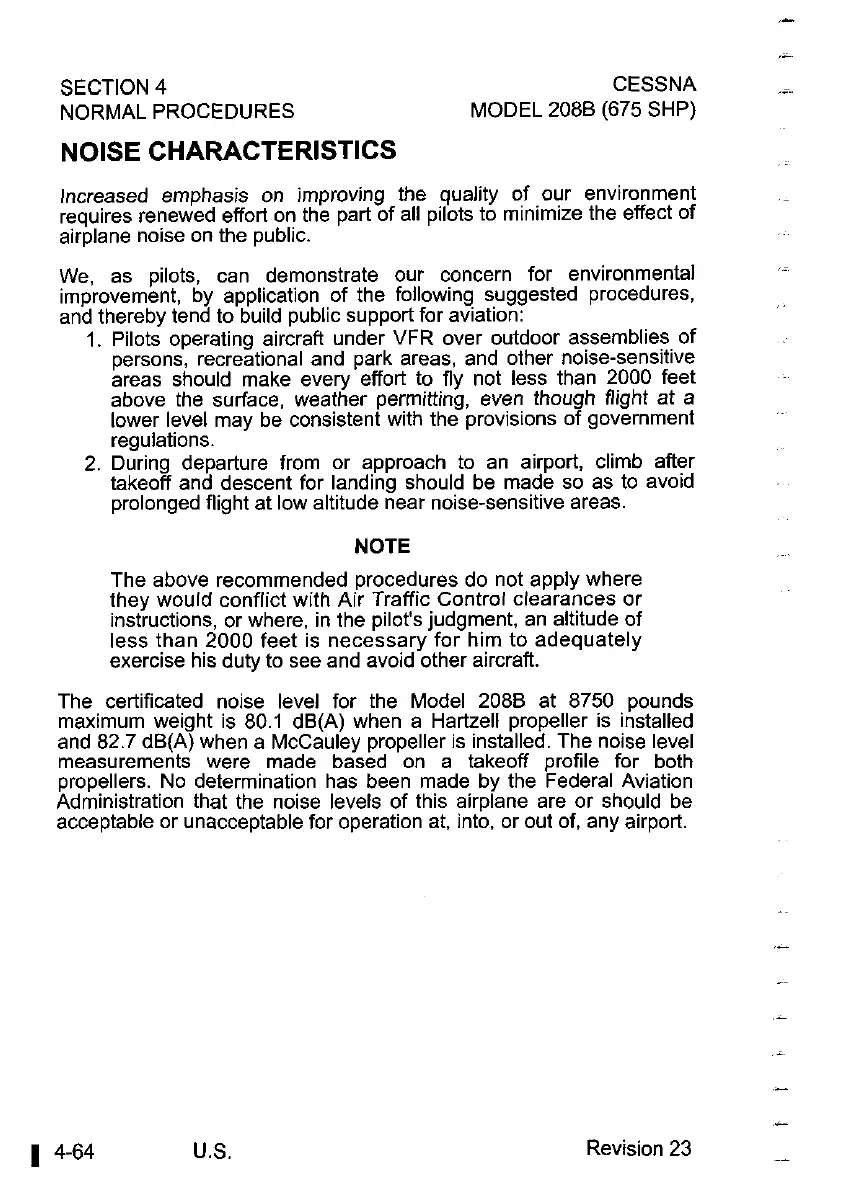 SECTION 4
NORMAL PROCEDURES

CESSNA
MODEL 208B (675 SHP)

NOISE CHARACTERISTICS

Increased emphasis on improving the quality of our environment requires renewed effort on the part of all pilots to minimize the effect of airplane noise on the public.

We, as pilots, can demonstrate our concern for environmental improvement, by application of the following suggested procedures, and thereby tend to build public support for aviation:

1. Pilots operating aircraft under VFR over outdoor assemblies of persons, recreational and park areas, and other noise-sensitive areas should make every effort to fly not less than 2000 feet above the surface, weather permitting, even though flight at a lower level may be consistent with the provisions of government regulations.
2. During departure from or approach to an airport, climb after takeoff and descent for landing should be made so as to avoid prolonged flight at low altitude near noise-sensitive areas.

NOTE

The above recommended procedures do not apply where they would conflict with Air Traffic Control clearances or instructions, or where, in the pilot's judgment, an altitude of less than 2000 feet is necessary for him to adequately exercise his duty to see and avoid other aircraft.

The certificated noise level for the Model 208B at 8750 pounds maximum weight is 80.1 dB(A) when a Hartzell propeller is installed and 82.7 dB(A) when a McCauley propeller is installed. The noise level measurements were made based on a takeoff profile for both propellers. No determination has been made by the Federal Aviation Administration that the noise levels of this airplane are or should be acceptable or unacceptable for operation at, into, or out of, any airport.

4-64 U.S. Revision 23